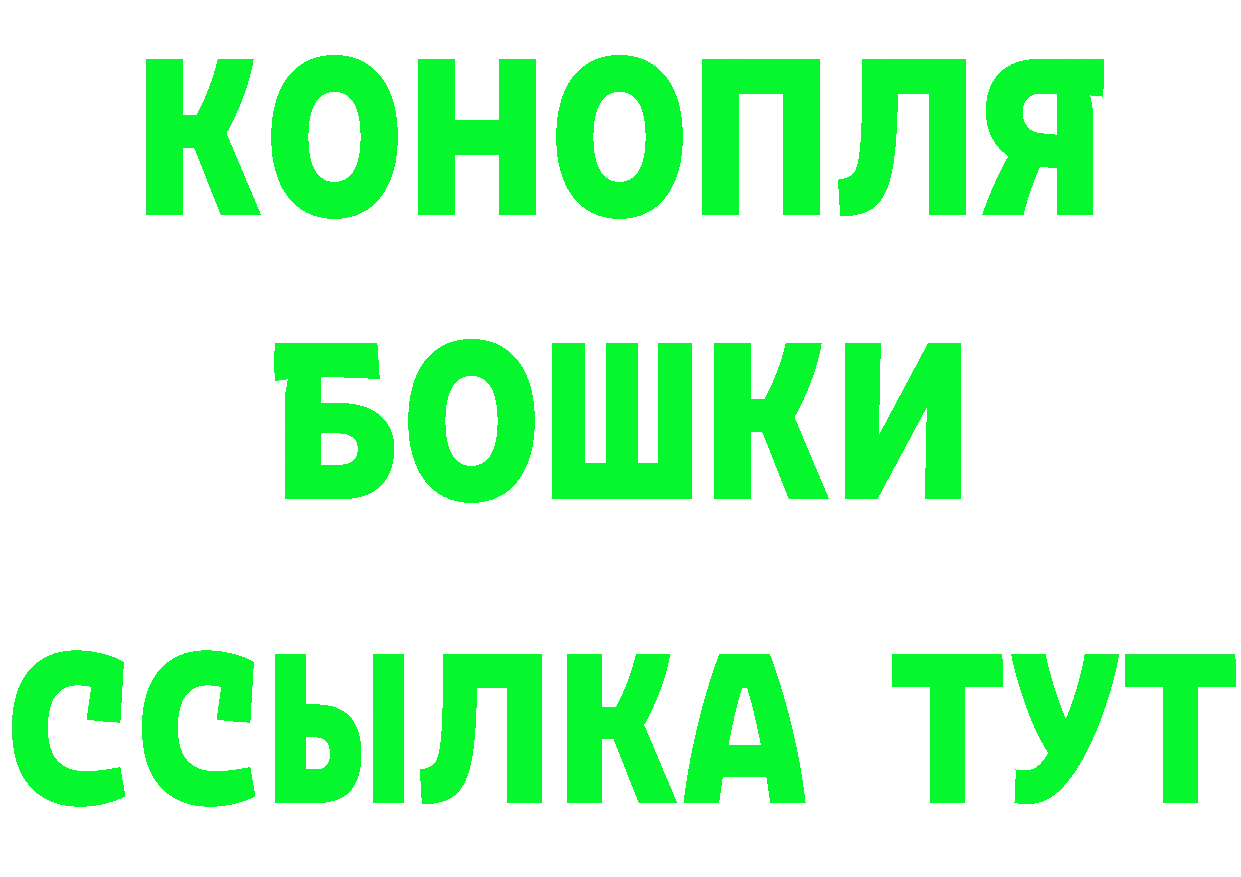 КОНОПЛЯ
БОШКИ
ССЫЛКА ТУТ